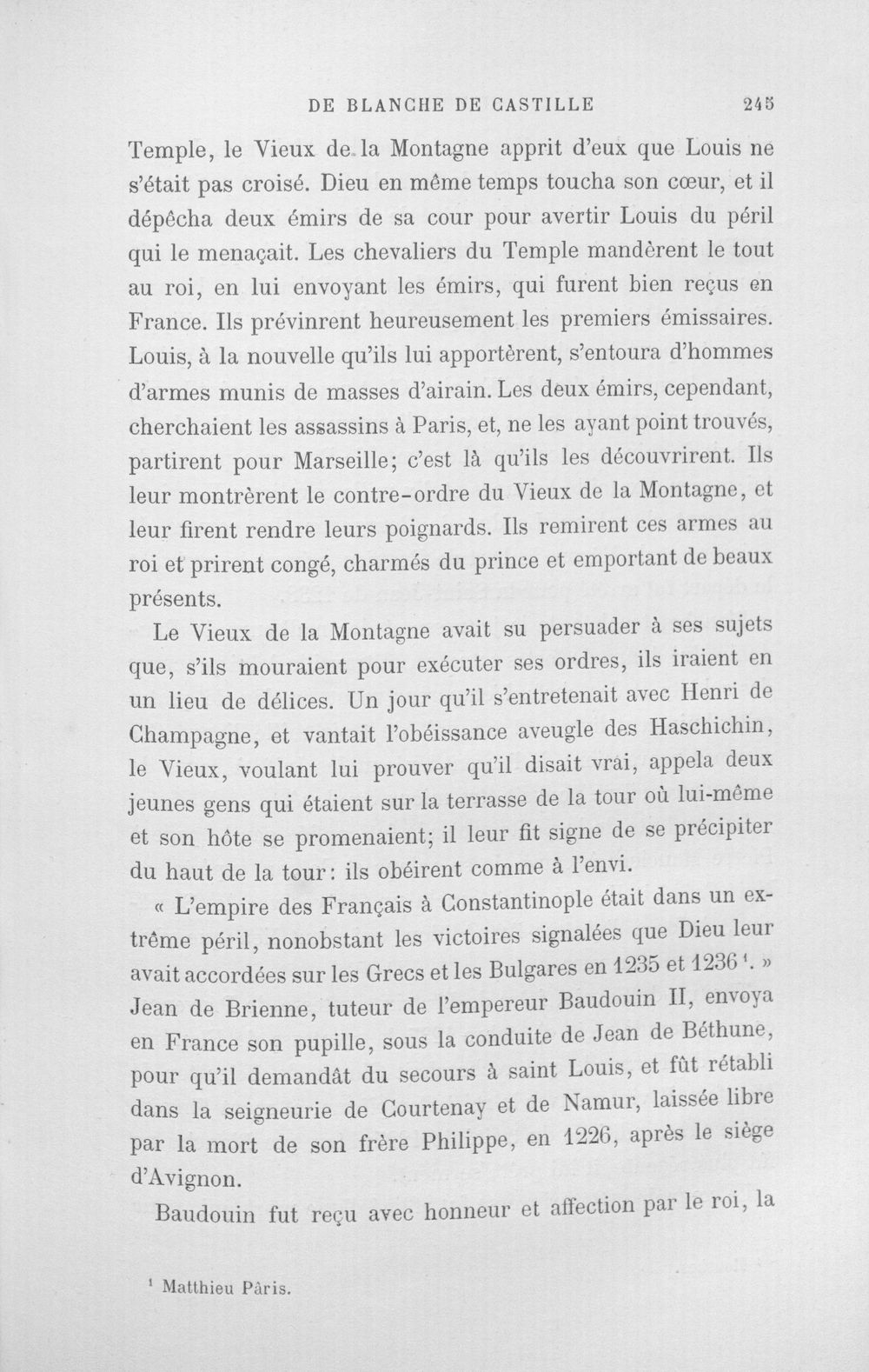 DE BLANCHE DE CASTILLE 245

Temple, le Vieux de la Montagne apprit d'eux que Louis ne s'était pas croisé. Dieu en même temps toucha son cœur, et il dépêcha deux émirs de sa cour pour avertir Louis du péril qui le menaçait. Les chevaliers du Temple mandèrent le tout au roi, en lui envoyant les émirs, qui furent bien reçus en France. Ils prévinrent heureusement les premiers émissaires. Louis, à la nouvelle qu'ils lui apportèrent, s'entoura d'hommes d'armes munis de masses d'airain. Les deux émirs, cependant, cherchaient les assassins à Paris, et, ne les ayant point trouvés, partirent pour Marseille; c'est là qu'ils les découvrirent. Ils leur montrèrent le contre-ordre du Vieux de la Montagne, et leur firent rendre leurs poignards. Ils remirent ces armes au roi et prirent congé, charmés du prince et emportant de beaux présents.

Le Vieux de la Montagne avait su persuader à ses sujets que, s'ils mouraient pour exécuter ses ordres, ils iraient en un lieu de délices. Un jour qu'il s'entretenait avec Henri de Champagne, et vantait l'obéissance aveugle des Haschichin, le Vieux, voulant lui prouver qu'il disait vrai, appela deux jeunes gens qui étaient sur la terrasse de la tour où lui-même et son hôte se promenaient; il leur fit signe de se précipiter du haut de la tour: ils obéirent comme à l'envi.

« L'empire des Français à Constantinople était dans un extrême péril, nonobstant les victoires signalées que Dieu leur avait accordées sur les Grecs et les Bulgares en 1235 et 1236$^{1}$. » Jean de Brienne, tuteur de l'empereur Baudouin II, envoya en France son pupille, sous la conduite de Jean de Béthune, pour qu'il demandât du secours à saint Louis, et fût rétabli dans la seigneurie de Courtenay et de Namur, laissée libre par la mort de son frère Philippe, en 1226, après le siège d'Avignon.

Baudouin fut reçu avec honneur et affection par le roi, la

$^{1}$ Matthieu Pâris.